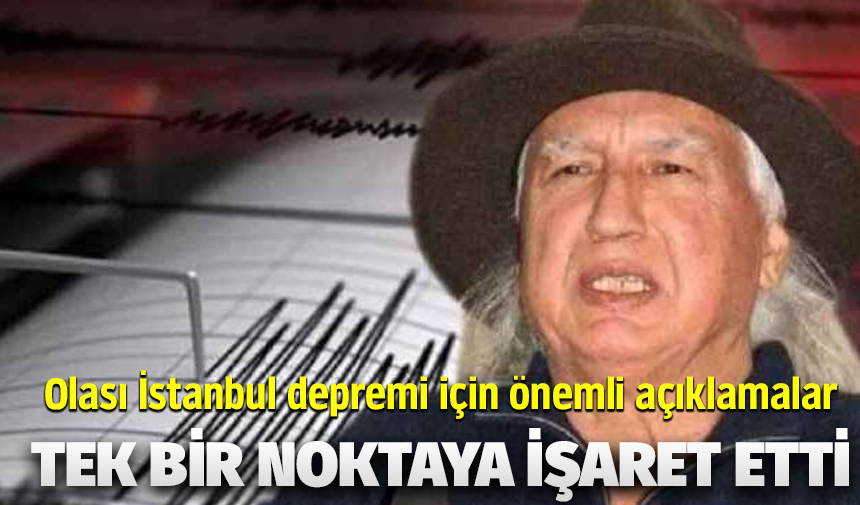 Olası İstanbul depremi için önemli açıklamalar
TEK BİR NOKTAYA İŞARET ETTİ